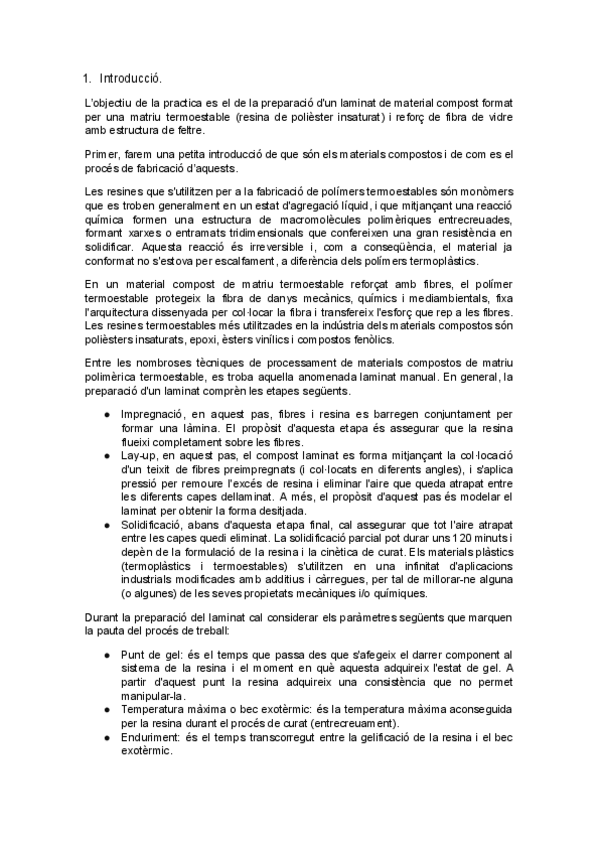 1. Introducció.

L'objectiu de la practica es el de la preparació d'un laminat de material compost format per una matriu termoestable (resina de polièster insaturat) i reforç de fibra de vidre amb estructura de feltre.

Primer, farem una petita introducció de que són els materials compostos i de com es el procés de fabricació d'aquests.

Les resines que s'utilitzen per a la fabricació de polímers termoestables són monòmers que es troben generalment en un estat d'agregació líquid, i que mitjançant una reacció química formen una estructura de macromolècules polimèriques entrecreuades, formant xarxes o entramats tridimensionals que confereixen una gran resistència en solidificar. Aquesta reacció és irreversible i, com a conseqüència, el material ja conformat no s'estova per escalfament, a diferència dels polímers termoplàstics.

En un material compost de matriu termoestable reforçat amb fibres, el polímer termoestable protegeix la fibra de danys mecànics, químics i mediambientals, fixa l'arquitectura dissenyada per col·locar la fibra i transfereix l'esforç que rep a les fibres. Les resines termoestables més utilitzades en la indústria dels materials compostos són polièsters insaturats, epoxi, èsters vinílics i compostos fenòlics.

Entre les nombroses tècniques de processament de materials compostos de matriu polimèrica termoestable, es troba aquella anomenada laminat manual. En general, la preparació d'un laminat comprèn les etapes següents.

● Impregnació, en aquest pas, fibres i resina es barregen conjuntament per formar una làmina. El propòsit d'aquesta etapa és assegurar que la resina flueixi completament sobre les fibres.
● Lay-up, en aquest pas, el compost laminat es forma mitjançant la col·locació d'un teixit de fibres preimpregnats (i col·locats en diferents angles), i s'aplica pressió per remoure l'excés de resina i eliminar l'aire que queda atrapat entre les diferents capes dellaminat. A més, el propòsit d'aquest pas és modelar el laminat per obtenir la forma desitjada.
● Solidificació, abans d'aquesta etapa final, cal assegurar que tot l'aire atrapat entre les capes quedi eliminat. La solidificació parcial pot durar uns 120 minuts i depèn de la formulació de la resina i la cinètica de curat. Els materials plàstics (termoplàstics i termoestables) s'utilitzen en una infinitat d'aplicacions industrials modificades amb additius i càrregues, per tal de millorar-ne alguna (o algunes) de les seves propietats mecàniques i/o químiques.

Durant la preparació del laminat cal considerar els paràmetres següents que marquen la pauta del procés de treball:

● Punt de gel: és el temps que passa des que s'afegeix el darrer component al sistema de la resina i el moment en què aquesta adquireix l'estat de gel. A partir d'aquest punt la resina adquireix una consistència que no permet manipular-la.
● Temperatura màxima o bec exotèrmic: és la temperatura màxima aconseguida per la resina durant el procés de curat (entrecreuament).
● Enduriment: és el temps transcorregut entre la gelificació de la resina i el bec exotèrmic.